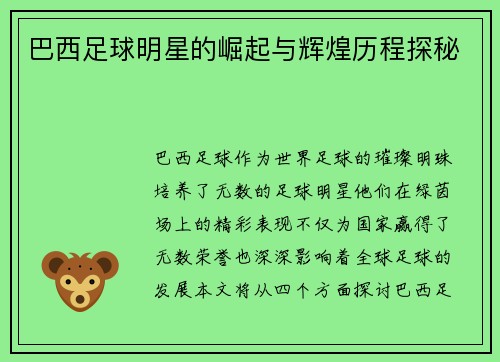 巴西足球明星的崛起与辉煌历程探秘

巴西足球作为世界足球的璀璨明珠培养了无数的足球明星他们在绿茵场上的精彩表现不仅为国家赢得了无数荣誉也深深影响着全球足球的发展本文将从四个方面探讨巴西足